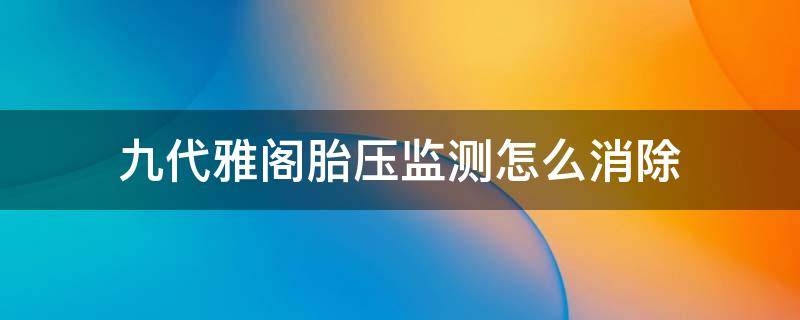 九代雅阁胎压监测怎么消除